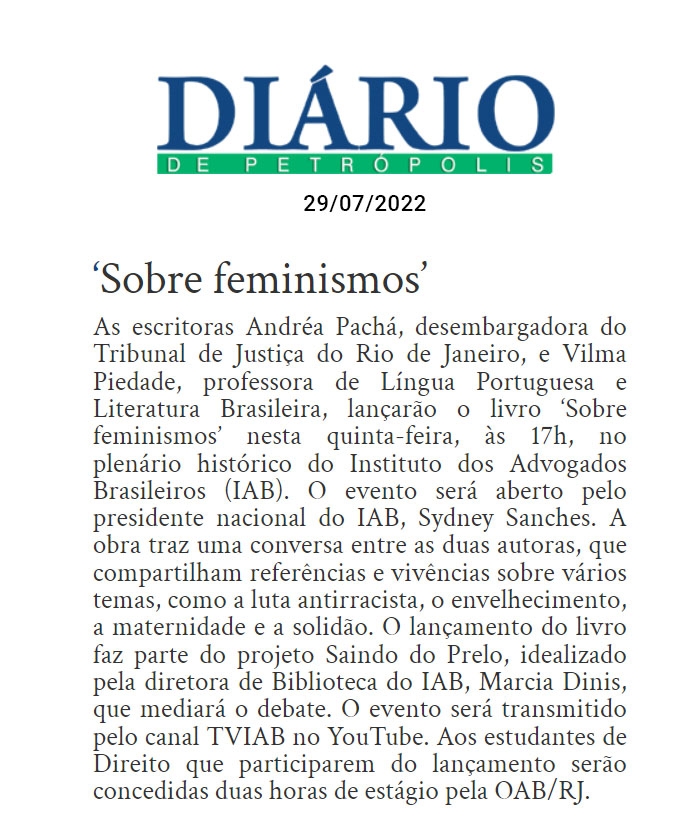 DIÁRIO
DE PETRÓPOLIS

29/07/2022

‘Sobre feminismos’

As escritoras Andréa Pachá, desembargadora do Tribunal de Justiça do Rio de Janeiro, e Vilma Piedade, professora de Língua Portuguesa e Literatura Brasileira, lançarão o livro ‘Sobre feminismos’ nesta quinta-feira, às 17h, no plenário histórico do Instituto dos Advogados Brasileiros (IAB). O evento será aberto pelo presidente nacional do IAB, Sydney Sanches. A obra traz uma conversa entre as duas autoras, que compartilham referências e vivências sobre vários temas, como a luta antirracista, o envelhecimento, a maternidade e a solidão. O lançamento do livro faz parte do projeto Saindo do Prelo, idealizado pela diretora de Biblioteca do IAB, Marcia Dinis, que mediará o debate. O evento será transmitido pelo canal TVIAB no YouTube. Aos estudantes de Direito que participarem do lançamento serão concedidas duas horas de estágio pela OAB/RJ.